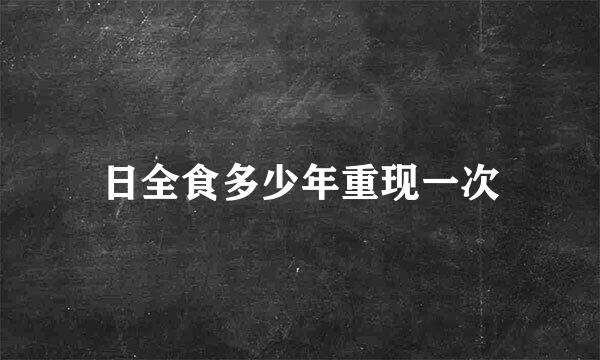 日全食多少年重现一次